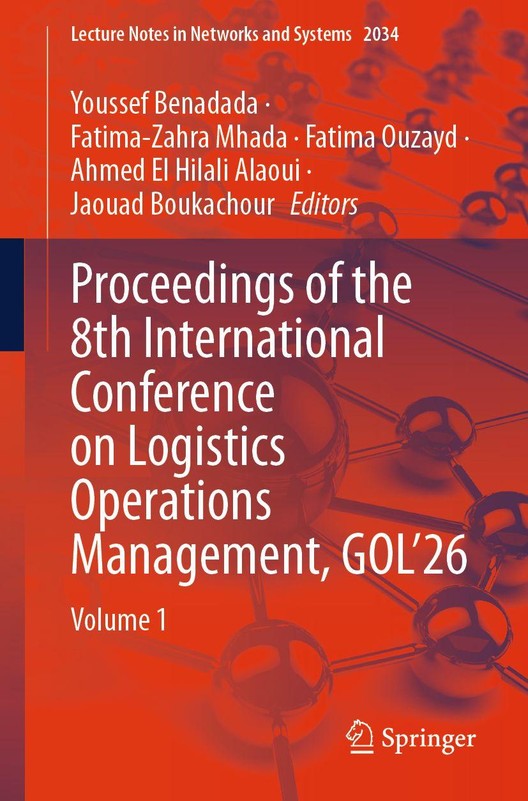 Lecture Notes in Networks and Systems 2034

Youssef Benadada ·
Fatima-Zahra Mhada · Fatima Ouzayd ·
Ahmed El Hilali Alaoui ·
Jaouad Boukachour Editors

Proceedings of the 8th International Conference on Logistics Operations Management, GOL'26

Volume 1

Springer